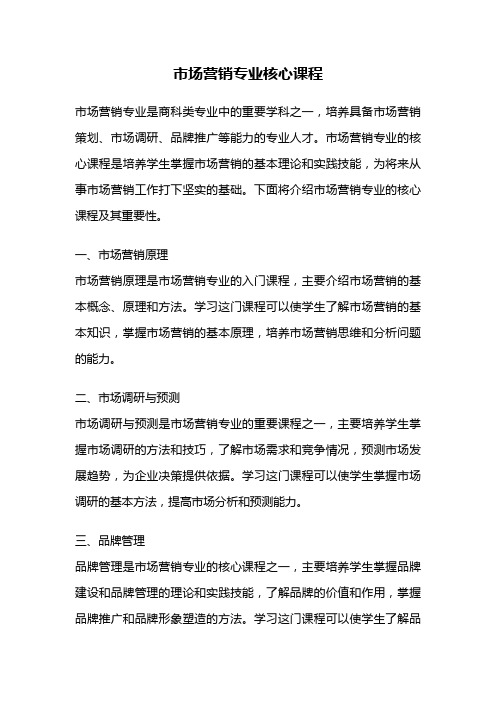 市场营销专业核心课程

市场营销专业是商科类专业中的重要学科之一，培养具备市场营销策划、市场调研、品牌推广等能力的专业人才。市场营销专业的核心课程是培养学生掌握市场营销的基本理论和实践技能，为将来从事市场营销工作打下坚实的基础。下面将介绍市场营销专业的核心课程及其重要性。

一、市场营销原理

市场营销原理是市场营销专业的入门课程，主要介绍市场营销的基本概念、原理和方法。学习这门课程可以使学生了解市场营销的基本知识，掌握市场营销的基本原理，培养市场营销思维和分析问题的能力。

二、市场调研与预测

市场调研与预测是市场营销专业的重要课程之一，主要培养学生掌握市场调研的方法和技巧，了解市场需求和竞争情况，预测市场发展趋势，为企业决策提供依据。学习这门课程可以使学生掌握市场调研的基本方法，提高市场分析和预测能力。

三、品牌管理

品牌管理是市场营销专业的核心课程之一，主要培养学生掌握品牌建设和品牌管理的理论和实践技能，了解品牌的价值和作用，掌握品牌推广和品牌形象塑造的方法。学习这门课程可以使学生了解品